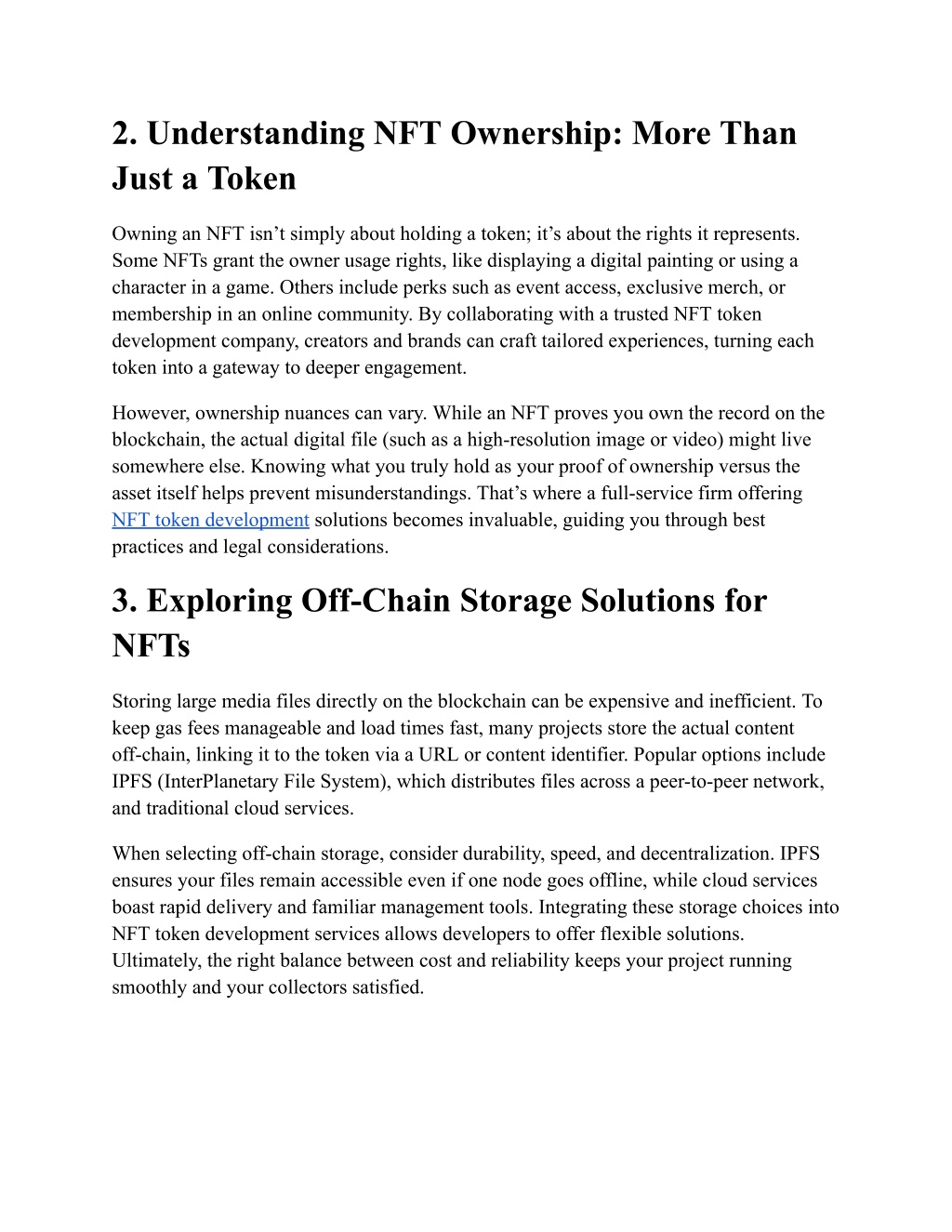 2. Understanding NFT Ownership: More Than Just a Token

Owning an NFT isn’t simply about holding a token; it’s about the rights it represents. Some NFTs grant the owner usage rights, like displaying a digital painting or using a character in a game. Others include perks such as event access, exclusive merch, or membership in an online community. By collaborating with a trusted NFT token development company, creators and brands can craft tailored experiences, turning each token into a gateway to deeper engagement.

However, ownership nuances can vary. While an NFT proves you own the record on the blockchain, the actual digital file (such as a high-resolution image or video) might live somewhere else. Knowing what you truly hold as your proof of ownership versus the asset itself helps prevent misunderstandings. That’s where a full-service firm offering NFT token development solutions becomes invaluable, guiding you through best practices and legal considerations.

3. Exploring Off-Chain Storage Solutions for NFTs

Storing large media files directly on the blockchain can be expensive and inefficient. To keep gas fees manageable and load times fast, many projects store the actual content off-chain, linking it to the token via a URL or content identifier. Popular options include IPFS (InterPlanetary File System), which distributes files across a peer-to-peer network, and traditional cloud services.

When selecting off-chain storage, consider durability, speed, and decentralization. IPFS ensures your files remain accessible even if one node goes offline, while cloud services boast rapid delivery and familiar management tools. Integrating these storage choices into NFT token development services allows developers to offer flexible solutions. Ultimately, the right balance between cost and reliability keeps your project running smoothly and your collectors satisfied.